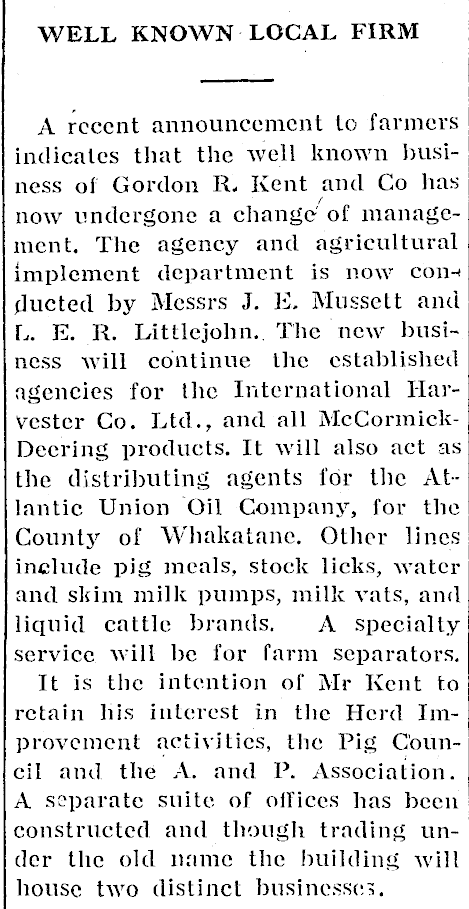 WELL KNOWN LOCAL FIRM

A recent announcement to farmers indicates that the well known business of Gordon R. Kent and Co has now undergone a change of management. The agency and agricultural implement department is now conducted by Messrs J. E. Mussett and L. E. R. Littlejohn. The new business will continue the established agencies for the International Harvester Co. Ltd., and all McCormick-Deering products. It will also act as the distributing agents for the Atlantic Union Oil Company, for the County of Whakatane. Other lines include pig meals, stock licks, water and skim milk pumps, milk vats, and liquid cattle brands. A specialty service will be for farm separators.

It is the intention of Mr Kent to retain his interest in the Herd Improvement activities, the Pig Council and the A. and P. Association. A separate suite of offices has been constructed and though trading under the old name the building will house two distinct businesses.